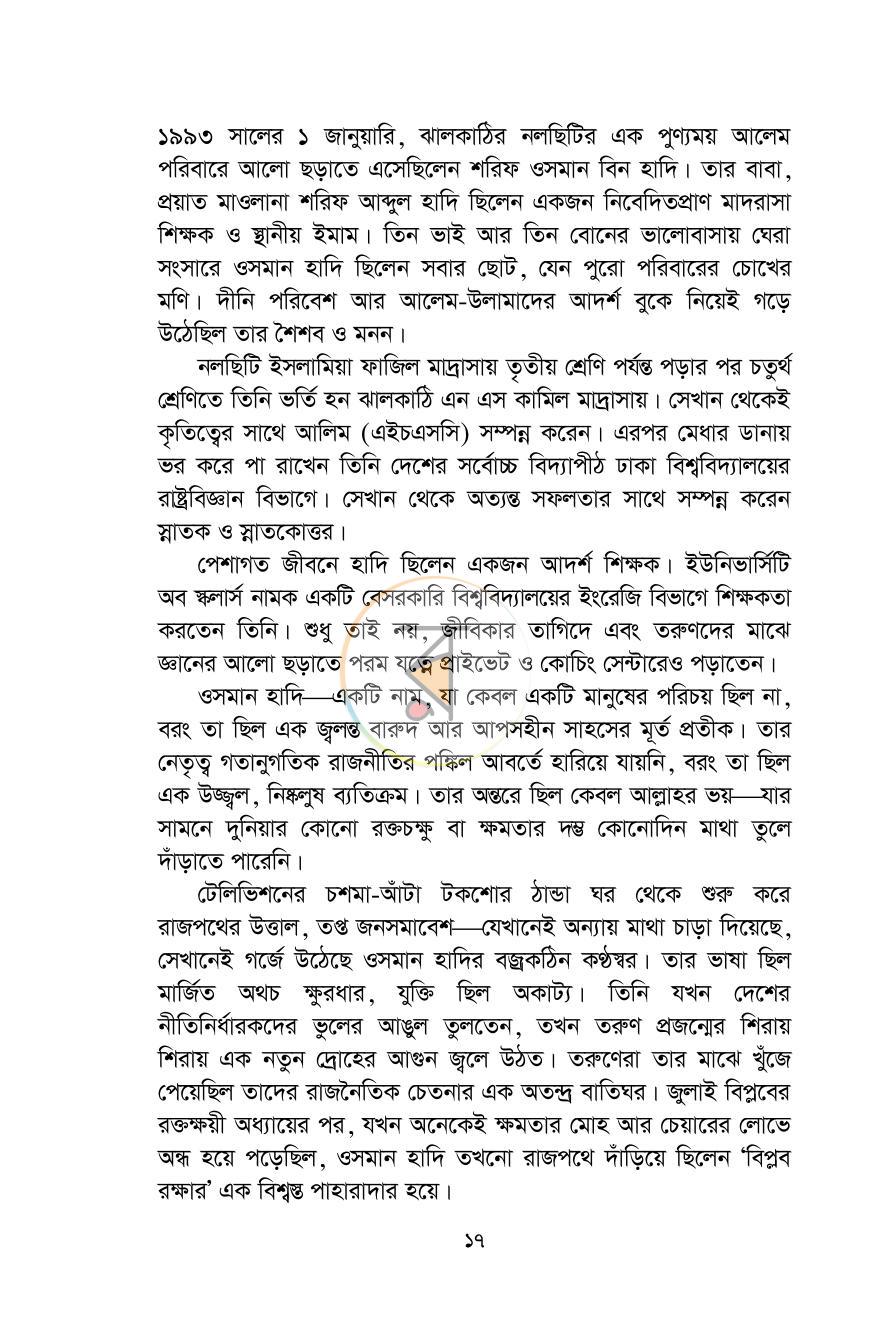 ১৯৯৩ সালের ১ জানুয়ারি, ঝালকাঠির নলছিটির এক পুণ্যময় আলেম পরিবারে আলো ছড়াতে এসেছিলেন শরিফ ওসমান বিন হাদি। তার বাবা, প্রয়াত মাওলানা শরিফ আব্দুল হাদি ছিলেন একজন নিবেদিতপ্রাণ মাদরাসা শিক্ষক ও স্থানীয় ইমাম। তিন ভাই আর তিন বোনের ভালোবাসায় ঘেরা সংসারে ওসমান হাদি ছিলেন সবার ছোট, যেন পুরো পরিবারের চোখের মণি। দীনি পরিবেশ আর আলেম-উলামাদের আদর্শ বুকে নিয়েই গড়ে উঠেছিল তার শৈশব ও মনন।

নলছিটি ইসলামিয়া ফাজিল মাদ্রাসায় তৃতীয় শ্রেণি পর্যন্ত পড়ার পর চতুর্থ শ্রেণিতে তিনি ভর্তি হন ঝালকাঠি এন এস কামিল মাদ্রাসায়। সেখান থেকেই কৃতিত্বের সাথে আলিম (এইচএসসি) সম্পন্ন করেন। এরপর মেধার ডানায় ভর করে পা রাখেন তিনি দেশের সর্বোচ্চ বিদ্যাপীঠ ঢাকা বিশ্ববিদ্যালয়ের রাষ্ট্রবিজ্ঞান বিভাগে। সেখান থেকে অত্যন্ত সফলতার সাথে সম্পন্ন করেন স্নাতক ও স্নাতকোত্তর।

পেশাগত জীবনে হাদি ছিলেন একজন আদর্শ শিক্ষক। ইউনিভার্সিটি অব স্কলার্স নামক একটি বেসরকারি বিশ্ববিদ্যালয়ের ইংরেজি বিভাগে শিক্ষকতা করতেন তিনি। শুধু তাই নয়, জীবিকার তাগিদে এবং তরুণদের মাঝে জ্ঞানের আলো ছড়াতে পরম যত্নে প্রাইভেট ও কোচিং সেন্টারেও পড়াতেন।

ওসমান হাদি—একটি নাম, যা কেবল একটি মানুষের পরিচয় ছিল না, বরং তা ছিল এক জ্বলন্ত বারুদ আর আপসহীন সাহসের মূর্ত প্রতীক। তার নেতৃত্ব গতানুগতিক রাজনীতির পঙ্কিল আবর্তে হারিয়ে যায়নি, বরং তা ছিল এক উজ্জ্বল, নিষ্কলুষ ব্যতিক্রম। তার অন্তরে ছিল কেবল আল্লাহর ভয়—যার সামনে দুনিয়ার কোনো রক্তচক্ষু বা ক্ষমতার দম্ভ কোনোদিন মাথা তুলে দাঁড়াতে পারেনি।

টেলিভিশনের চশমা-আঁটা টকশোর ঠান্ডা ঘর থেকে শুরু করে রাজপথের উত্তাল, তপ্ত জনসমাবেশ—যেখানেই অন্যায় মাথা চাড়া দিয়েছে, সেখানেই গর্জে উঠেছে ওসমান হাদির বজ্রকঠিন কণ্ঠস্বর। তার ভাষা ছিল মার্জিত অথচ ক্ষুরধার, যুক্তি ছিল অকাট্য। তিনি যখন দেশের নীতিনির্ধারকদের ভুলের আঙুল তুলতেন, তখন তরুণ প্রজন্মের শিরায় শিরায় এক নতুন দ্রোহের আগুন জ্বলে উঠত। তরুণেরা তার মাঝে খুঁজে পেয়েছিল তাদের রাজনৈতিক চেতনার এক অতন্দ্র বাতিঘর। জুলাই বিপ্লবের রক্তক্ষয়ী অধ্যায়ের পর, যখন অনেকেই ক্ষমতার মোহ আর চেয়ারের লোভে অন্ধ হয়ে পড়েছিল, ওসমান হাদি তখনো রাজপথে দাঁড়িয়ে ছিলেন 'বিপ্লব রক্ষার' এক বিশ্বস্ত পাহারাদার হয়ে।

১৭